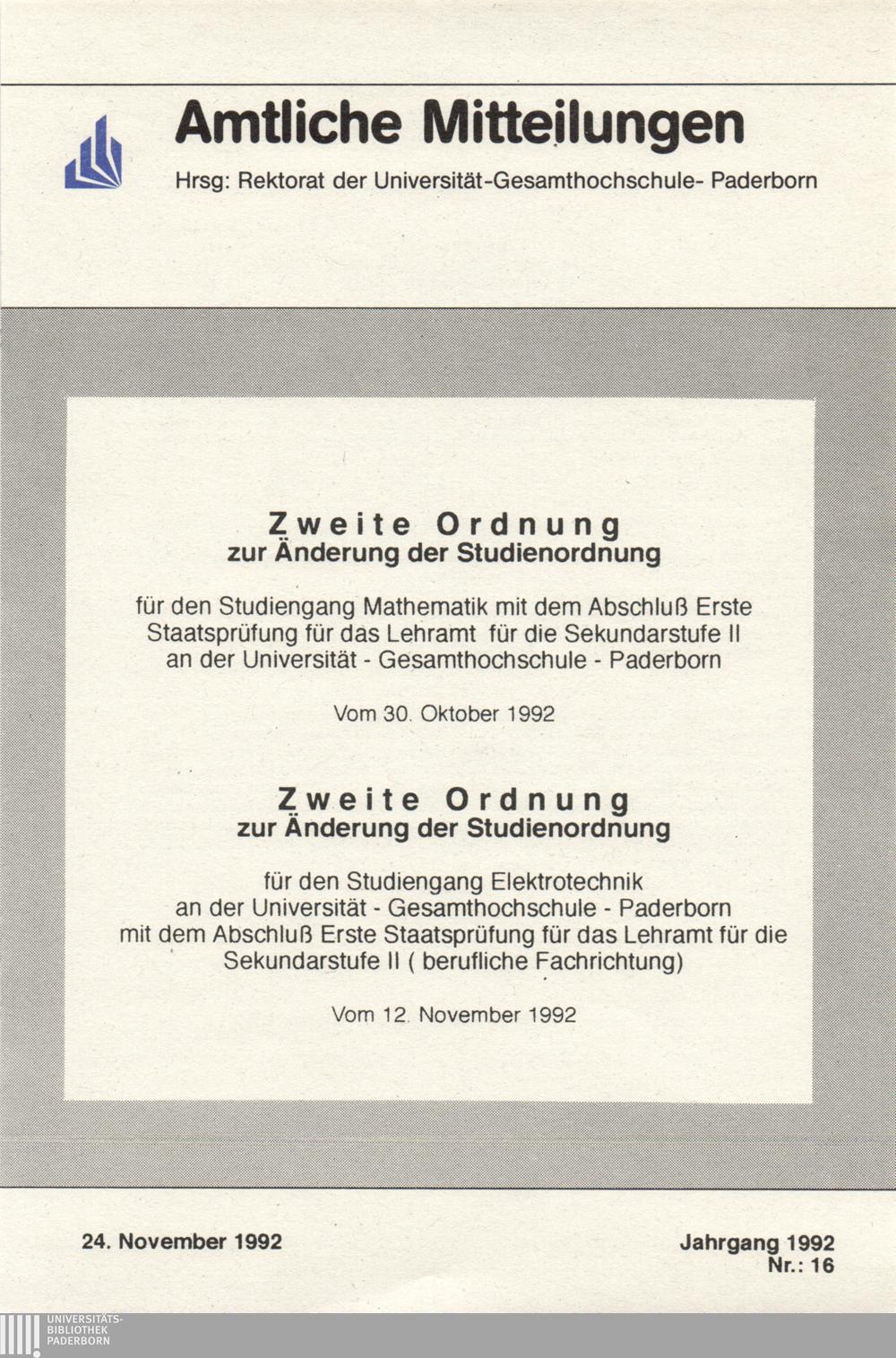 Amtliche Mitteilungen

Hrsg: Rektorat der Universität-Gesamthochschule- Paderborn

Zweite Ordnung
zur Änderung der Studienordnung

für den Studiengang Mathematik mit dem Abschluß Erste Staatsprüfung für das Lehramt für die Sekundarstufe II an der Universität - Gesamthochschule - Paderborn

Vom 30. Oktober 1992

Zweite Ordnung
zur Änderung der Studienordnung

für den Studiengang Elektrotechnik an der Universität - Gesamthochschule - Paderborn mit dem Abschluß Erste Staatsprüfung für das Lehramt für die Sekundarstufe II ( berufliche Fachrichtung)

Vom 12. November 1992

24. November 1992

Jahrgang 1992
Nr.: 16

UNIVERSITÄTS-
BIBLIOTHEK
PADERBORN